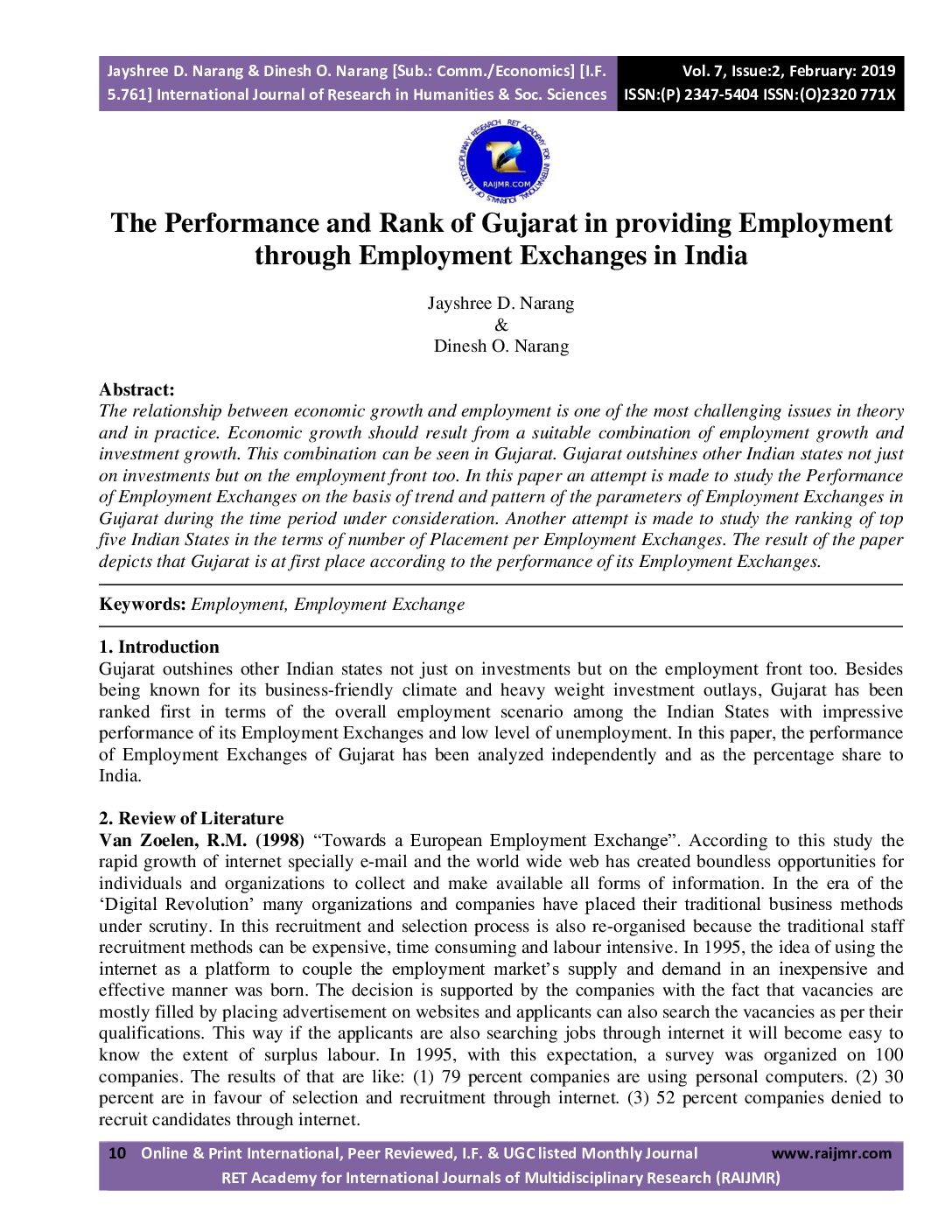 Jayshree D. Narang & Dinesh O. Narang [Sub.: Comm./Economics] [I.F. 5.761] International Journal of Research in Humanities & Soc. Sciences

Vol. 7, Issue:2, February: 2019 ISSN:(P) 2347-5404 ISSN:(O)2320 771X

RET ACADEMY FOR INTERNATIONAL JOURNALS OF MULTIDISCIPLINARY RESEARCH RAIJMR.COM

The Performance and Rank of Gujarat in providing Employment through Employment Exchanges in India

Jayshree D. Narang
&
Dinesh O. Narang

Abstract:
The relationship between economic growth and employment is one of the most challenging issues in theory and in practice. Economic growth should result from a suitable combination of employment growth and investment growth. This combination can be seen in Gujarat. Gujarat outshines other Indian states not just on investments but on the employment front too. In this paper an attempt is made to study the Performance of Employment Exchanges on the basis of trend and pattern of the parameters of Employment Exchanges in Gujarat during the time period under consideration. Another attempt is made to study the ranking of top five Indian States in the terms of number of Placement per Employment Exchanges. The result of the paper depicts that Gujarat is at first place according to the performance of its Employment Exchanges.

Keywords: Employment, Employment Exchange

1. Introduction
Gujarat outshines other Indian states not just on investments but on the employment front too. Besides being known for its business-friendly climate and heavy weight investment outlays, Gujarat has been ranked first in terms of the overall employment scenario among the Indian States with impressive performance of its Employment Exchanges and low level of unemployment. In this paper, the performance of Employment Exchanges of Gujarat has been analyzed independently and as the percentage share to India.

2. Review of Literature
Van Zoelen, R.M. (1998) “Towards a European Employment Exchange”. According to this study the rapid growth of internet specially e-mail and the world wide web has created boundless opportunities for individuals and organizations to collect and make available all forms of information. In the era of the ‘Digital Revolution’ many organizations and companies have placed their traditional business methods under scrutiny. In this recruitment and selection process is also re-organised because the traditional staff recruitment methods can be expensive, time consuming and labour intensive. In 1995, the idea of using the internet as a platform to couple the employment market’s supply and demand in an inexpensive and effective manner was born. The decision is supported by the companies with the fact that vacancies are mostly filled by placing advertisement on websites and applicants can also search the vacancies as per their qualifications. This way if the applicants are also searching jobs through internet it will become easy to know the extent of surplus labour. In 1995, with this expectation, a survey was organized on 100 companies. The results of that are like: (1) 79 percent companies are using personal computers. (2) 30 percent are in favour of selection and recruitment through internet. (3) 52 percent companies denied to recruit candidates through internet.

10 Online & Print International, Peer Reviewed, I.F. & UGC listed Monthly Journal www.raijmr.com
RET Academy for International Journals of Multidisciplinary Research (RAIJMR)